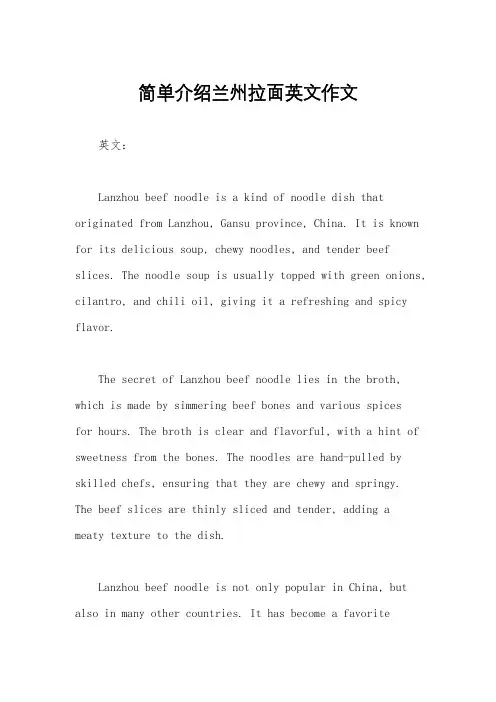 简单介绍兰州拉面英文作文

英文：

Lanzhou beef noodle is a kind of noodle dish that originated from Lanzhou, Gansu province, China. It is known for its delicious soup, chewy noodles, and tender beef slices. The noodle soup is usually topped with green onions, cilantro, and chili oil, giving it a refreshing and spicy flavor.

The secret of Lanzhou beef noodle lies in the broth, which is made by simmering beef bones and various spices for hours. The broth is clear and flavorful, with a hint of sweetness from the bones. The noodles are hand-pulled by skilled chefs, ensuring that they are chewy and springy. The beef slices are thinly sliced and tender, adding a meaty texture to the dish.

Lanzhou beef noodle is not only popular in China, but also in many other countries. It has become a favorite